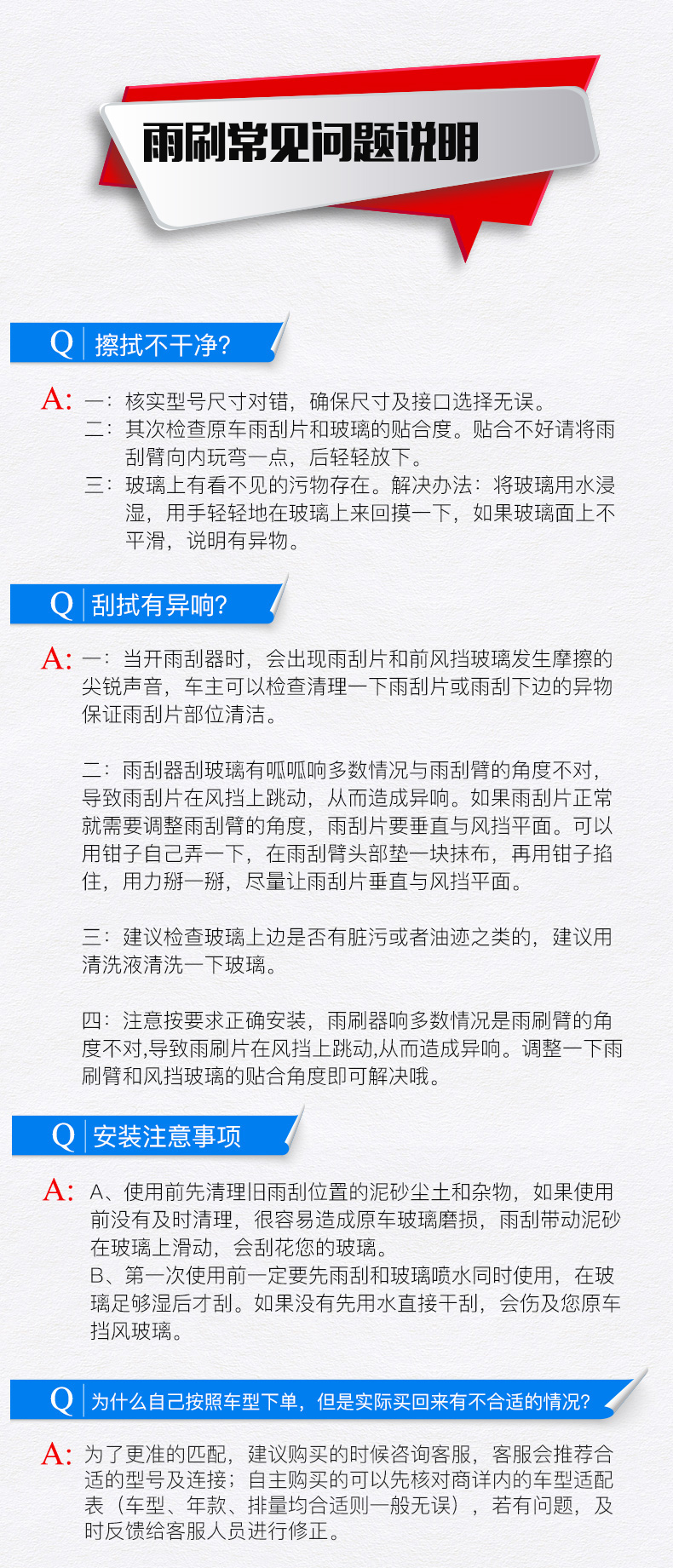 雨刷常见问题说明

Q 擦拭不干净?

A: 一：核实型号尺寸对错，确保尺寸及接口选择无误。
二：其次检查原车雨刮片和玻璃的贴合度。贴合不好请将雨刮臂向内玩弯一点，后轻轻放下。
三：玻璃上有看不见的污物存在。解决办法：将玻璃用水浸湿，用手轻轻地在玻璃上来回摸一下，如果玻璃面上不平滑，说明有异物。

Q 刮拭有异响?

A: 一：当开雨刮器时，会出现雨刮片和前风挡玻璃发生摩擦的尖锐声音，车主可以检查清理一下雨刮片或雨刮下边的异物保证雨刮片部位清洁。

二：雨刮器刮玻璃有呱呱响多数情况与雨刮臂的角度不对，导致雨刮片在风挡上跳动，从而造成异响。如果雨刮片正常就需要调整雨刮臂的角度，雨刮片要垂直与风挡平面。可以用钳子自己弄一下，在雨刮臂头部垫一块抹布，再用钳子掐住，用力掰一掰，尽量让雨刮片垂直与风挡平面。

三：建议检查玻璃上边是否有脏污或者油迹之类的，建议用清洗液清洗一下玻璃。

四：注意按要求正确安装，雨刷器响多数情况是雨刷臂的角度不对,导致雨刷片在风挡上跳动,从而造成异响。调整一下雨刷臂和风挡玻璃的贴合角度即可解决哦。

Q 安装注意事项

A: A、使用前先清理旧雨刮位置的泥砂尘土和杂物，如果使用前没有及时清理，很容易造成原车玻璃磨损，雨刮带动泥砂在玻璃上滑动，会刮花您的玻璃。
B、第一次使用前一定要先雨刮和玻璃喷水同时使用，在玻璃足够湿后才刮。如果没有先用水直接干刮，会伤及您原车挡风玻璃。

Q 为什么自己按照车型下单，但是实际买回来有不合适的情况?

A: 为了更准的匹配，建议购买的时候咨询客服，客服会推荐合适的型号及连接；自主购买的可以先核对商详内的车型适配表（车型、年款、排量均合适则一般无误），若有问题，及时反馈给客服人员进行修正。